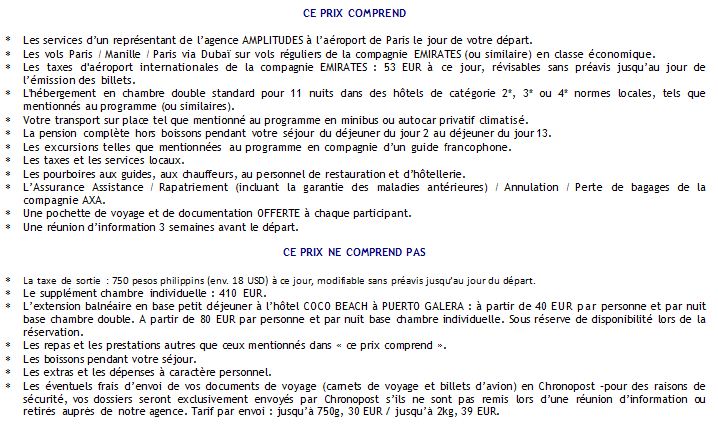 CE PRIX COMPREND

* Les services d'un représentant de l'agence AMPLITUDES à l'aéroport de Paris le jour de votre départ.
* Les vols Paris / Manille / Paris via Dubaï sur vols réguliers de la compagnie EMIRATES (ou similaire) en classe économique.
* Les taxes d'aéroport internationales de la compagnie EMIRATES : 53 EUR à ce jour, révisables sans préavis jusqu'au jour de l'émission des billets.
* L'hébergement en chambre double standard pour 11 nuits dans des hôtels de catégorie 2*, 3* ou 4* normes locales, tels que mentionnés au programme (ou similaires).
* Votre transport sur place tel que mentionné au programme en minibus ou autocar privatif climatisé.
* La pension complète hors boissons pendant votre séjour du déjeuner du jour 2 au déjeuner du jour 13.
* Les excursions telles que mentionnées au programme en compagnie d'un guide francophone.
* Les taxes et les services locaux.
* Les pourboires aux guides, aux chauffeurs, au personnel de restauration et d'hôtellerie.
* L'Assurance Assistance / Rapatriement (incluant la garantie des maladies antérieures) / Annulation / Perte de bagages de la compagnie AXA.
* Une pochette de voyage et de documentation OFFERTE à chaque participant.
* Une réunion d'information 3 semaines avant le départ.

CE PRIX NE COMPREND PAS

* La taxe de sortie : 750 pesos philippins (env. 18 USD) à ce jour, modifiable sans préavis jusqu'au jour du départ.
* Le supplément chambre individuelle : 410 EUR.
* L'extension balnéaire en base petit déjeuner à l'hôtel COCO BEACH à PUERTO GALERA : à partir de 40 EUR par personne et par nuit base chambre double. A partir de 80 EUR par personne et par nuit base chambre individuelle. Sous réserve de disponibilité lors de la réservation.
* Les repas et les prestations autres que ceux mentionnés dans « ce prix comprend ».
* Les boissons pendant votre séjour.
* Les extras et les dépenses à caractère personnel.
* Les éventuels frais d'envoi de vos documents de voyage (carnets de voyage et billets d'avion) en Chronopost -pour des raisons de sécurité, vos dossiers seront exclusivement envoyés par Chronopost s'ils ne sont pas remis lors d'une réunion d'information ou retirés auprès de notre agence. Tarif par envoi : jusqu'à 750g, 30 EUR / jusqu'à 2kg, 39 EUR.